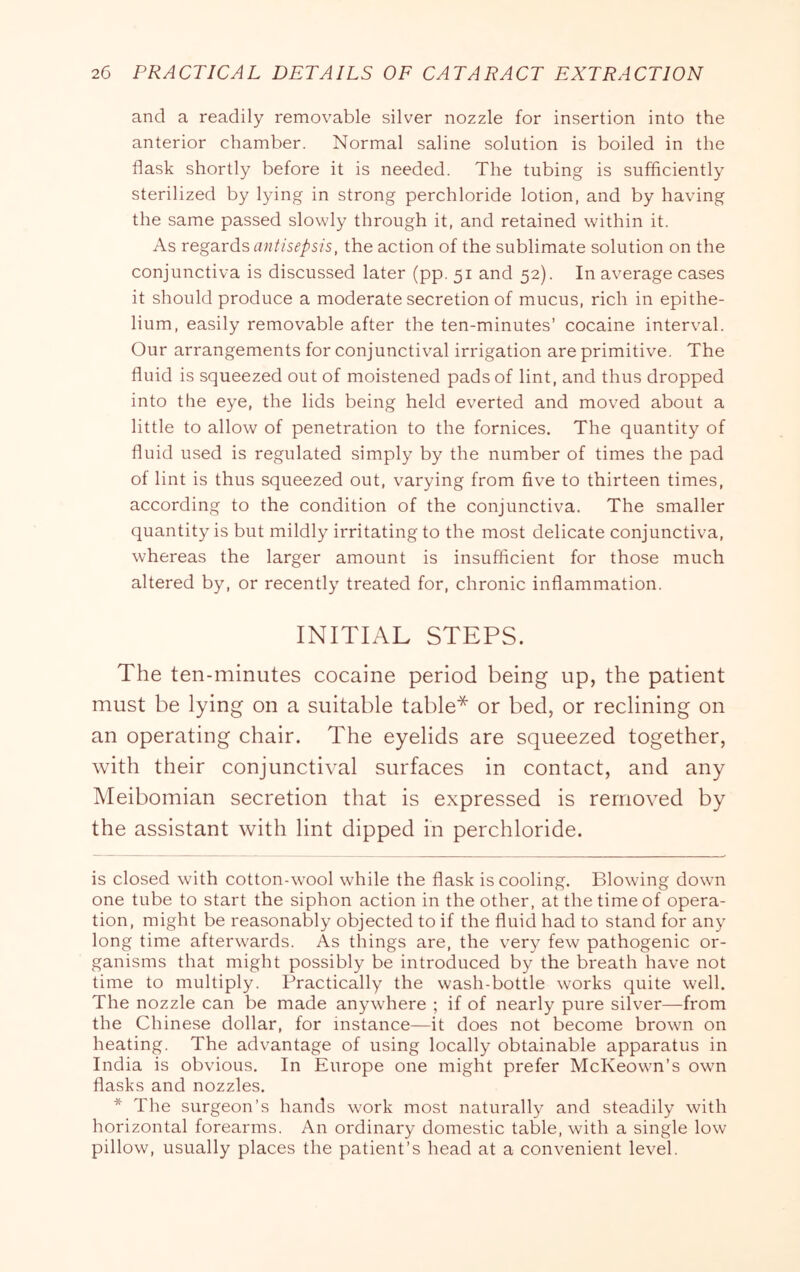 26 PRACTICAL DETAILS OF CATARACT EXTRACTION

and a readily removable silver nozzle for insertion into the anterior chamber. Normal saline solution is boiled in the flask shortly before it is needed. The tubing is sufficiently sterilized by lying in strong perchloride lotion, and by having the same passed slowly through it, and retained within it.

As regards antisepsis, the action of the sublimate solution on the conjunctiva is discussed later (pp. 51 and 52). In average cases it should produce a moderate secretion of mucus, rich in epithelium, easily removable after the ten-minutes' cocaine interval. Our arrangements for conjunctival irrigation are primitive. The fluid is squeezed out of moistened pads of lint, and thus dropped into the eye, the lids being held everted and moved about a little to allow of penetration to the fornices. The quantity of fluid used is regulated simply by the number of times the pad of lint is thus squeezed out, varying from five to thirteen times, according to the condition of the conjunctiva. The smaller quantity is but mildly irritating to the most delicate conjunctiva, whereas the larger amount is insufficient for those much altered by, or recently treated for, chronic inflammation.

INITIAL STEPS.

The ten-minutes cocaine period being up, the patient must be lying on a suitable table* or bed, or reclining on an operating chair. The eyelids are squeezed together, with their conjunctival surfaces in contact, and any Meibomian secretion that is expressed is removed by the assistant with lint dipped in perchloride.

is closed with cotton-wool while the flask is cooling. Blowing down one tube to start the siphon action in the other, at the time of operation, might be reasonably objected to if the fluid had to stand for any long time afterwards. As things are, the very few pathogenic organisms that might possibly be introduced by the breath have not time to multiply. Practically the wash-bottle works quite well. The nozzle can be made anywhere ; if of nearly pure silver—from the Chinese dollar, for instance—it does not become brown on heating. The advantage of using locally obtainable apparatus in India is obvious. In Europe one might prefer McKeown's own flasks and nozzles.

* The surgeon's hands work most naturally and steadily with horizontal forearms. An ordinary domestic table, with a single low pillow, usually places the patient's head at a convenient level.